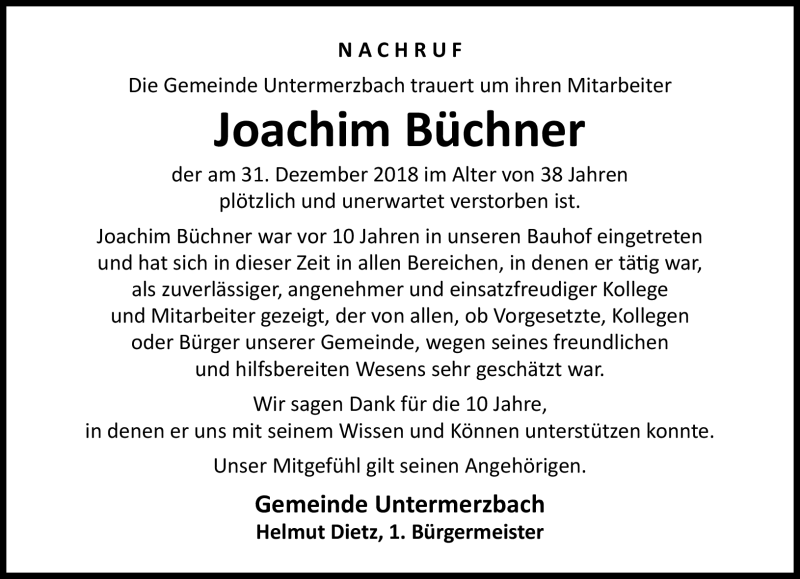 NACHRUF

Die Gemeinde Untermerzbach trauert um ihren Mitarbeiter

Joachim Büchner

der am 31. Dezember 2018 im Alter von 38 Jahren plötzlich und unerwartet verstorben ist.

Joachim Büchner war vor 10 Jahren in unseren Bauhof eingetreten und hat sich in dieser Zeit in allen Bereichen, in denen er tätig war, als zuverlässiger, angenehmer und einsatzfreudiger Kollege und Mitarbeiter gezeigt, der von allen, ob Vorgesetzte, Kollegen oder Bürger unserer Gemeinde, wegen seines freundlichen und hilfsbereiten Wesens sehr geschätzt war.

Wir sagen Dank für die 10 Jahre, in denen er uns mit seinem Wissen und Können unterstützen konnte.

Unser Mitgefühl gilt seinen Angehörigen.

Gemeinde Untermerzbach
Helmut Dietz, 1. Bürgermeister